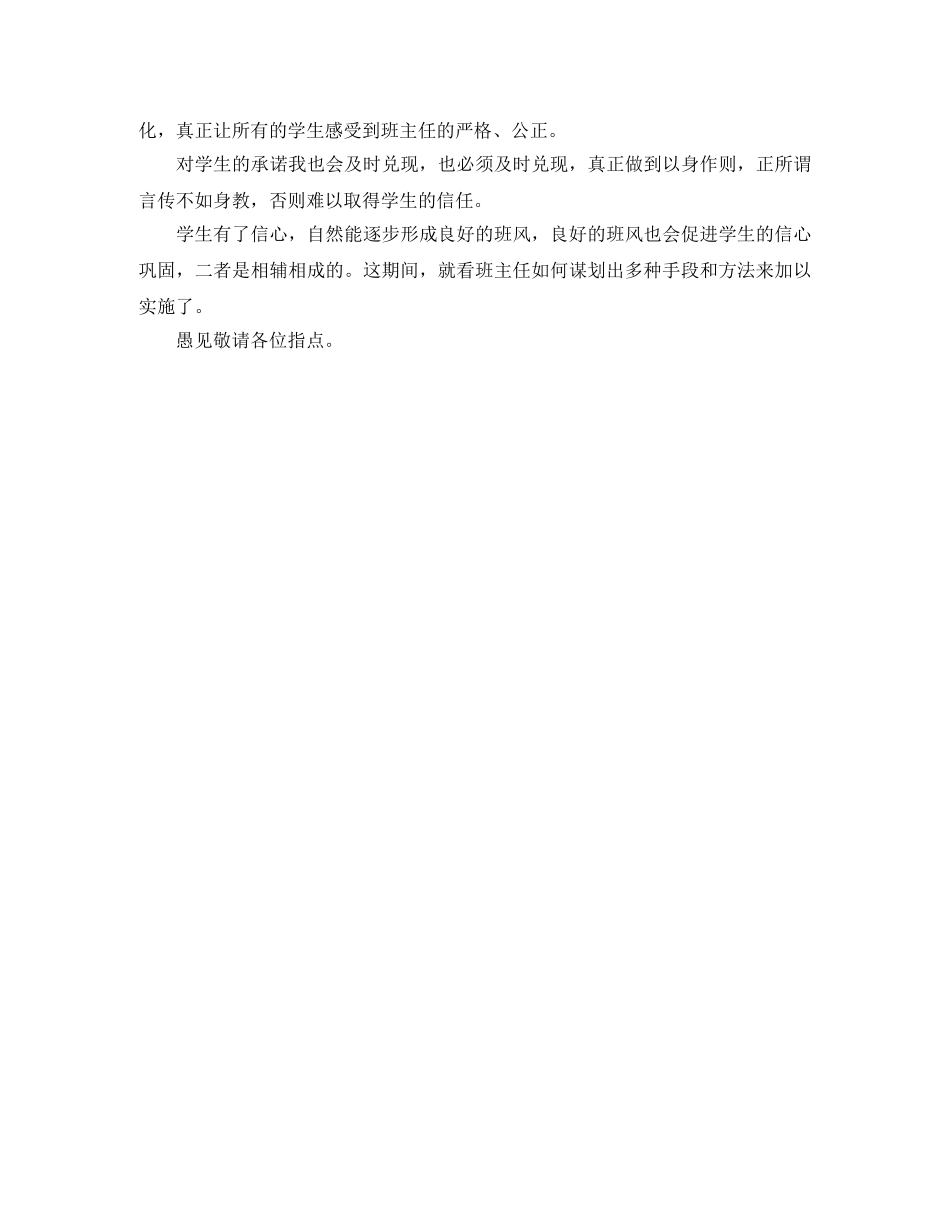 化，真正让所有的学生感受到班主任的严格、公正。

对学生的承诺我也会及时兑现，也必须及时兑现，真正做到以身作则，正所谓言传不如身教，否则难以取得学生的信任。

学生有了信心，自然能逐步形成良好的班风，良好的班风也会促进学生的信心巩固，二者是相辅相成的。这期间，就看班主任如何谋划出多种手段和方法来加以实施了。

愚见敬请各位指点。